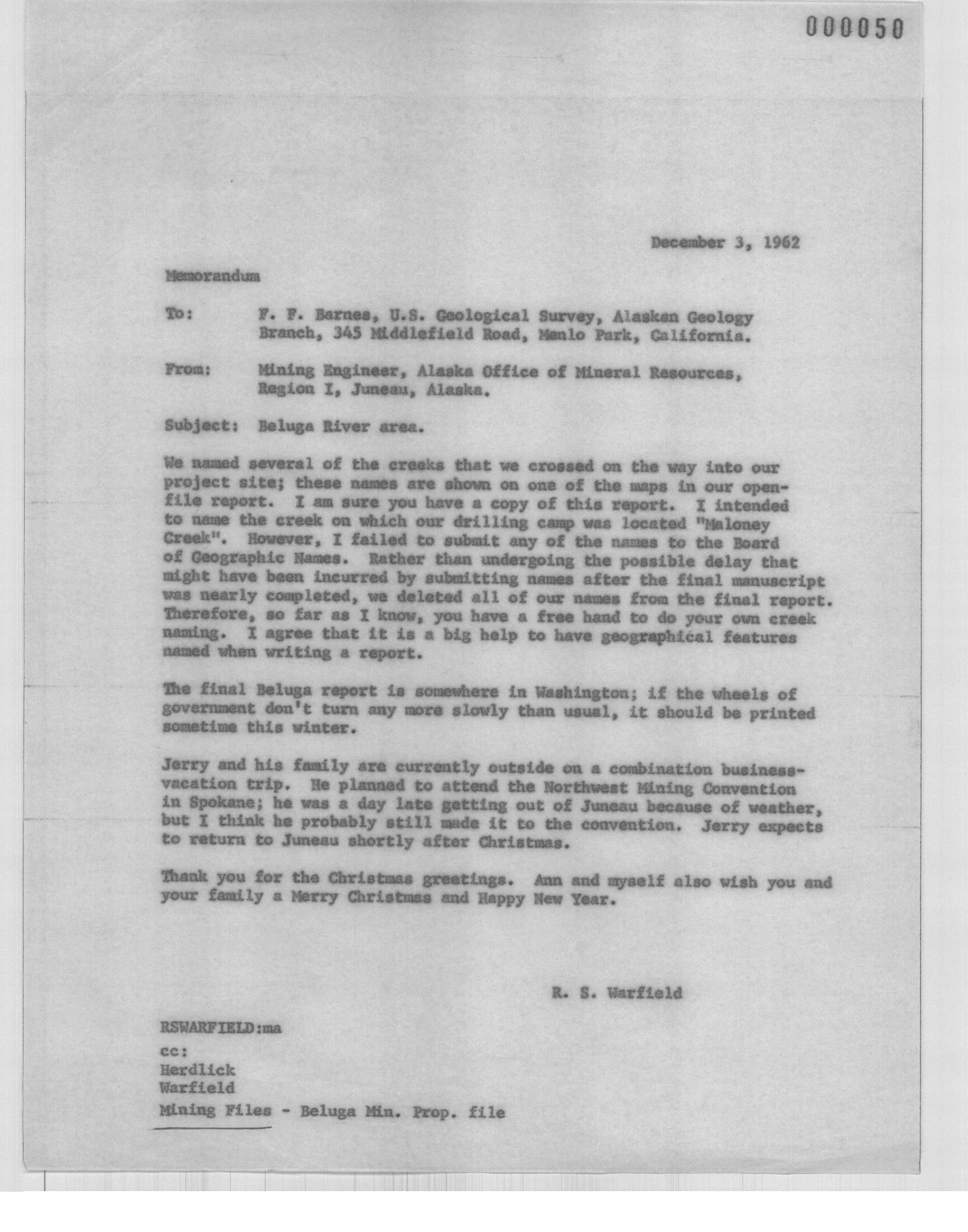 000050

December 3, 1962

Memorandum

To: F. F. Barnes, U.S. Geological Survey, Alaskan Geology Branch, 345 Middlefield Road, Menlo Park, California.

From: Mining Engineer, Alaska Office of Mineral Resources, Region I, Juneau, Alaska.

Subject: Beluga River area.

We named several of the creeks that we crossed on the way into our project site; these names are shown on one of the maps in our open-file report. I am sure you have a copy of this report. I intended to name the creek on which our drilling camp was located "Maloney Creek". However, I failed to submit any of the names to the Board of Geographic Names. Rather than undergoing the possible delay that might have been incurred by submitting names after the final manuscript was nearly completed, we deleted all of our names from the final report. Therefore, so far as I know, you have a free hand to do your own creek naming. I agree that it is a big help to have geographical features named when writing a report.

The final Beluga report is somewhere in Washington; if the wheels of government don't turn any more slowly than usual, it should be printed sometime this winter.

Jerry and his family are currently outside on a combination business-vacation trip. He planned to attend the Northwest Mining Convention in Spokane; he was a day late getting out of Juneau because of weather, but I think he probably still made it to the convention. Jerry expects to return to Juneau shortly after Christmas.

Thank you for the Christmas greetings. Ann and myself also wish you and your family a Merry Christmas and Happy New Year.

R. S. Warfield

RSWARFIELD:ma
cc:
Herdlick
Warfield
Mining Files - Beluga Min. Prop. file